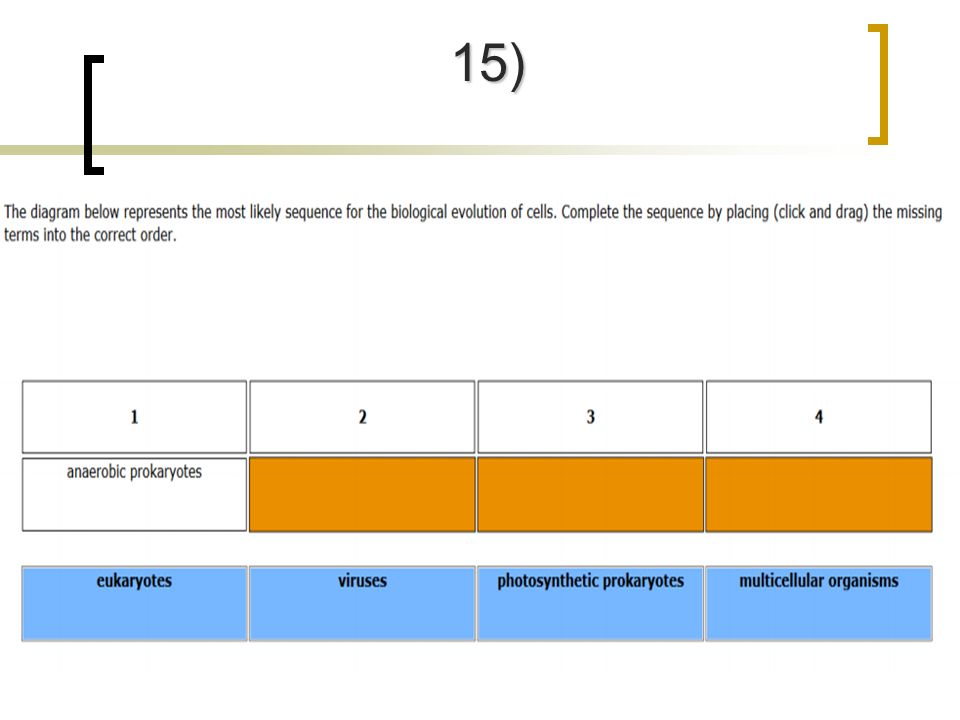 15)

The diagram below represents the most likely sequence for the biological evolution of cells. Complete the sequence by placing (click and drag) the missing terms into the correct order.

| 1 | 2 | 3 | 4 |
|---|---|---|---|
| anaerobic prokaryotes | | | |

| eukaryotes | viruses | photosynthetic prokaryotes | multicellular organisms |
|---|---|---|---|